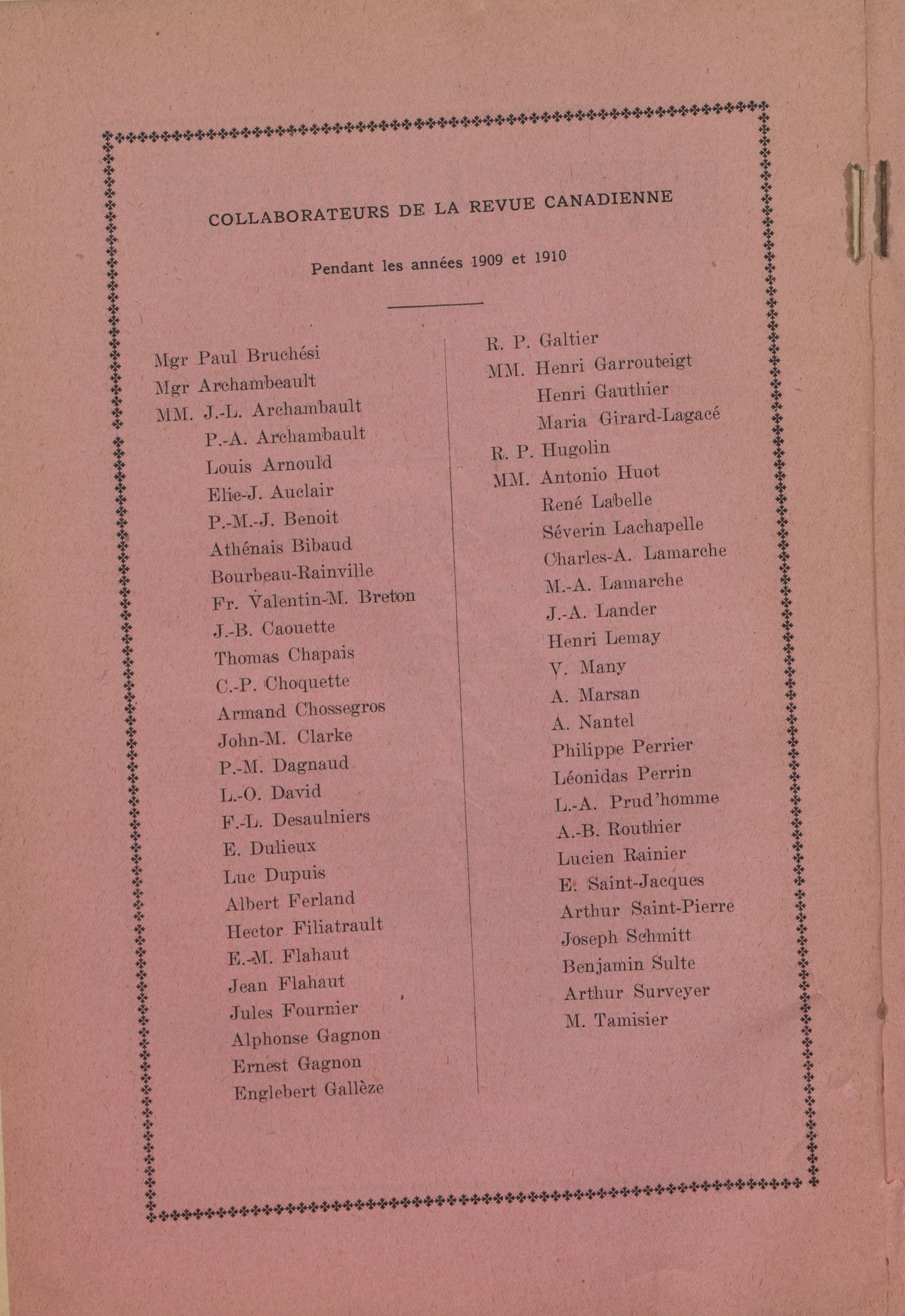 COLLABORATEURS DE LA REVUE CANADIENNE

Pendant les années 1909 et 1910

Mgr Paul Bruchési
Mgr Archambeault
MM. J.-L. Archambault
P.-A. Archambault
Louis Arnould
Elie-J. Auclair
P.-M.-J. Benoit
Athénais Bibaud
Bourbeau-Rainville
Fr. Valentin-M. Breton
J.-B. Caouette
Thomas Chapais
C.-P. Choquette
Armand Chossegros
John-M. Clarke
P.-M. Dagnaud
L.-O. David
F.-L. Desaulniers
E. Dulieux
Luc Dupuis
Albert Ferland
Hector Filiatrault
E.-M. Flahaut
Jean Flahaut
Jules Fournier
Alphonse Gagnon
Ernest Gagnon
Englebert Gallèze

R. P. Galtier
MM. Henri Garrouteigt
Henri Gauthier
Maria Girard-Lagacé
R. P. Hugolin
MM. Antonio Huot
René Labelle
Séverin Lachapelle
Charles-A. Lamarche
M.-A. Lamarche
J.-A. Lander
Henri Lemay
V. Many
A. Marsan
A. Nantel
Philippe Perrier
Léonidas Perrin
L.-A. Prud'homme
A.-B. Routhier
Lucien Rainier
E. Saint-Jacques
Arthur Saint-Pierre
Joseph Schmitt
Benjamin Sulte
Arthur Surveyer
M. Tamisier